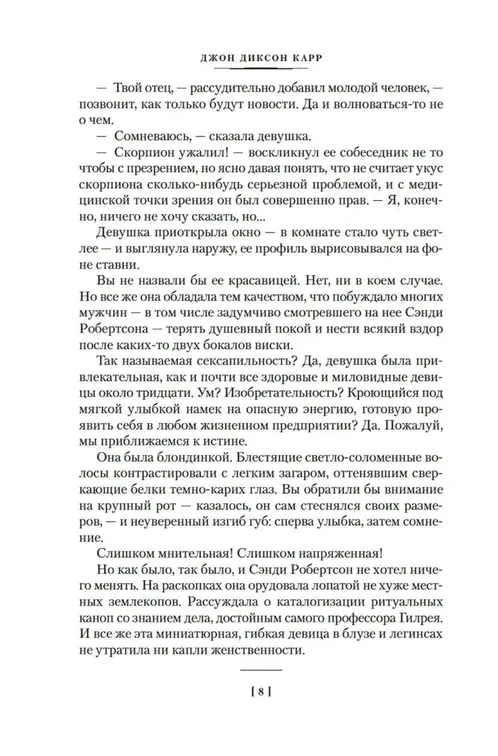 ДЖОН ДИКСОН КАРР

— Твой отец, — рассудительно добавил молодой человек, — позвонит, как только будут новости. Да и волноваться-то не о чем.

— Сомневаюсь, — сказала девушка.

— Скорпион ужалил! — воскликнул ее собеседник не то чтобы с презрением, но ясно давая понять, что не считает укус скорпиона сколько-нибудь серьезной проблемой, и с медицинской точки зрения он был совершенно прав. — Я, конечно, ничего не хочу сказать, но...

Девушка приоткрыла окно — в комнате стало чуть светлее — и выглянула наружу, ее профиль вырисовывался на фоне ставни.

Вы не назвали бы ее красавицей. Нет, ни в коем случае. Но все же она обладала тем качеством, что побуждало многих мужчин — в том числе задумчиво смотревшего на нее Сэнди Робертсона — терять душевный покой и нести всякий вздор после каких-то двух бокалов виски.

Так называемая сексапильность? Да, девушка была привлекательная, как и почти все здоровые и миловидные девицы около тридцати. Ум? Изобретательность? Кроющийся под мягкой улыбкой намек на опасную энергию, готовую проявить себя в любом жизненном предприятии? Да. Пожалуй, мы приближаемся к истине.

Она была блондинкой. Блестящие светло-соломенные волосы контрастировали с легким загаром, оттенявшим сверкающие белки темно-карих глаз. Вы обратили бы внимание на крупный рот — казалось, он сам стеснялся своих размеров, — и неуверенный изгиб губ: сперва улыбка, затем сомнение.

Слишком мнительная! Слишком напряженная!

Но как было, так было, и Сэнди Робертсон не хотел ничего менять. На раскопках она орудовала лопатой не хуже местных землекопов. Рассуждала о каталогизации ритуальных каноп со знанием дела, достойным самого профессора Гилрея. И все же эта миниатюрная, гибкая девица в блузе и легинсах не утратила ни капли женственности.

[ 8 ]